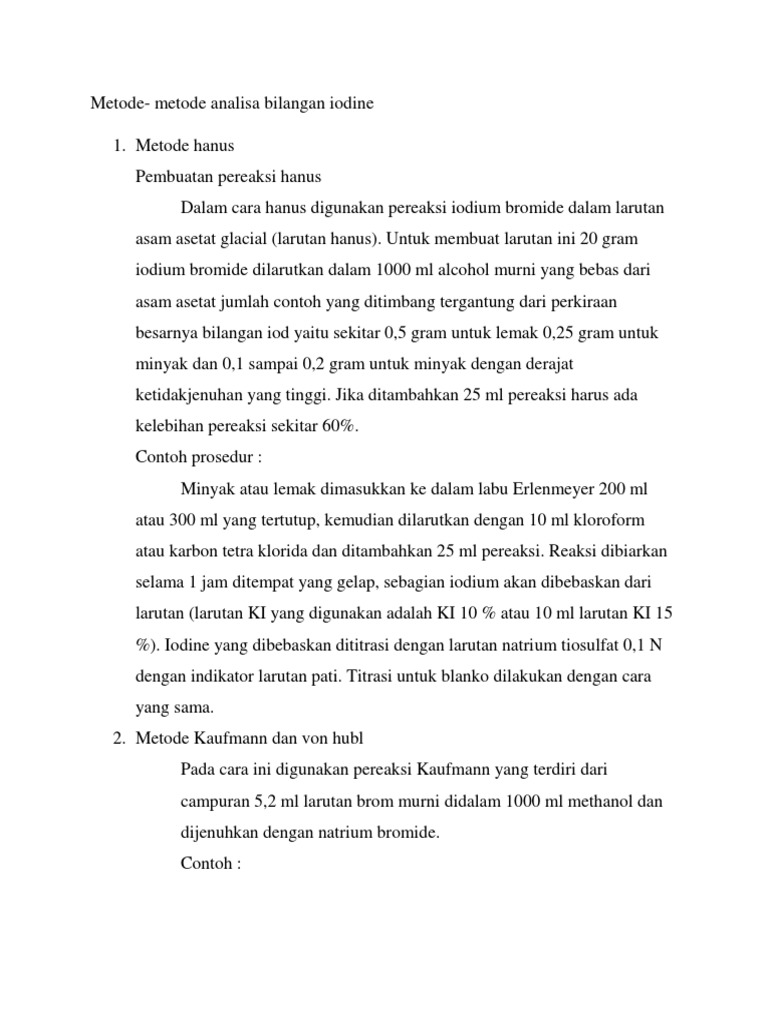 Metode- metode analisa bilangan iodine

1. Metode hanus

Pembuatan pereaksi hanus

Dalam cara hanus digunakan pereaksi iodium bromide dalam larutan asam asetat glacial (larutan hanus). Untuk membuat larutan ini 20 gram iodium bromide dilarutkan dalam 1000 ml alcohol murni yang bebas dari asam asetat jumlah contoh yang ditimbang tergantung dari perkiraan besarnya bilangan iod yaitu sekitar 0,5 gram untuk lemak 0,25 gram untuk minyak dan 0,1 sampai 0,2 gram untuk minyak dengan derajat ketidakjenuhan yang tinggi. Jika ditambahkan 25 ml pereaksi harus ada kelebihan pereaksi sekitar 60%.

Contoh prosedur :

Minyak atau lemak dimasukkan ke dalam labu Erlenmeyer 200 ml atau 300 ml yang tertutup, kemudian dilarutkan dengan 10 ml kloroform atau karbon tetra klorida dan ditambahkan 25 ml pereaksi. Reaksi dibiarkan selama 1 jam ditempat yang gelap, sebagian iodium akan dibebaskan dari larutan (larutan KI yang digunakan adalah KI 10 % atau 10 ml larutan KI 15 %). Iodine yang dibebaskan dititrasi dengan larutan natrium tiosulfat 0,1 N dengan indikator larutan pati. Titrasi untuk blanko dilakukan dengan cara yang sama.

2. Metode Kaufmann dan von hubl

Pada cara ini digunakan pereaksi Kaufmann yang terdiri dari campuran 5,2 ml larutan brom murni didalam 1000 ml methanol dan dijenuhkan dengan natrium bromide.

Contoh :